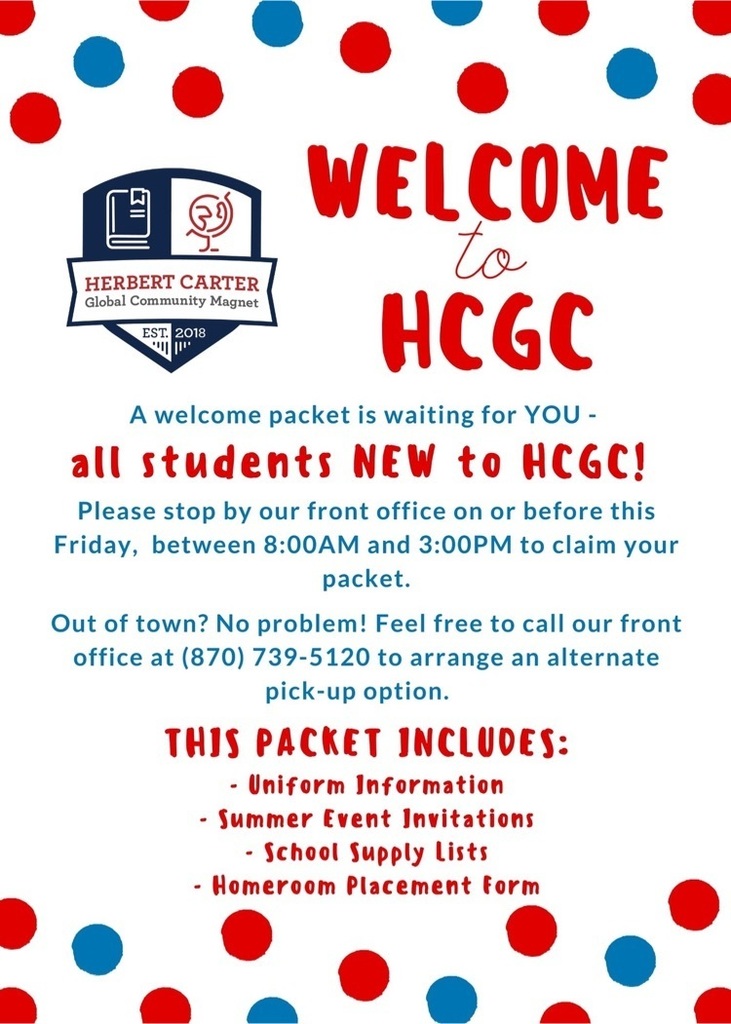 HERBERT CARTER
Global Community Magnet
EST. 2018

WELCOME
to
HCGC

A welcome packet is waiting for YOU -
all students NEW to HCGC!

Please stop by our front office on or before this Friday, between 8:00AM and 3:00PM to claim your packet.

Out of town? No problem! Feel free to call our front office at (870) 739-5120 to arrange an alternate pick-up option.

THIS PACKET INCLUDES:
- Uniform Information
- Summer Event Invitations
- School Supply Lists
- Homeroom Placement Form